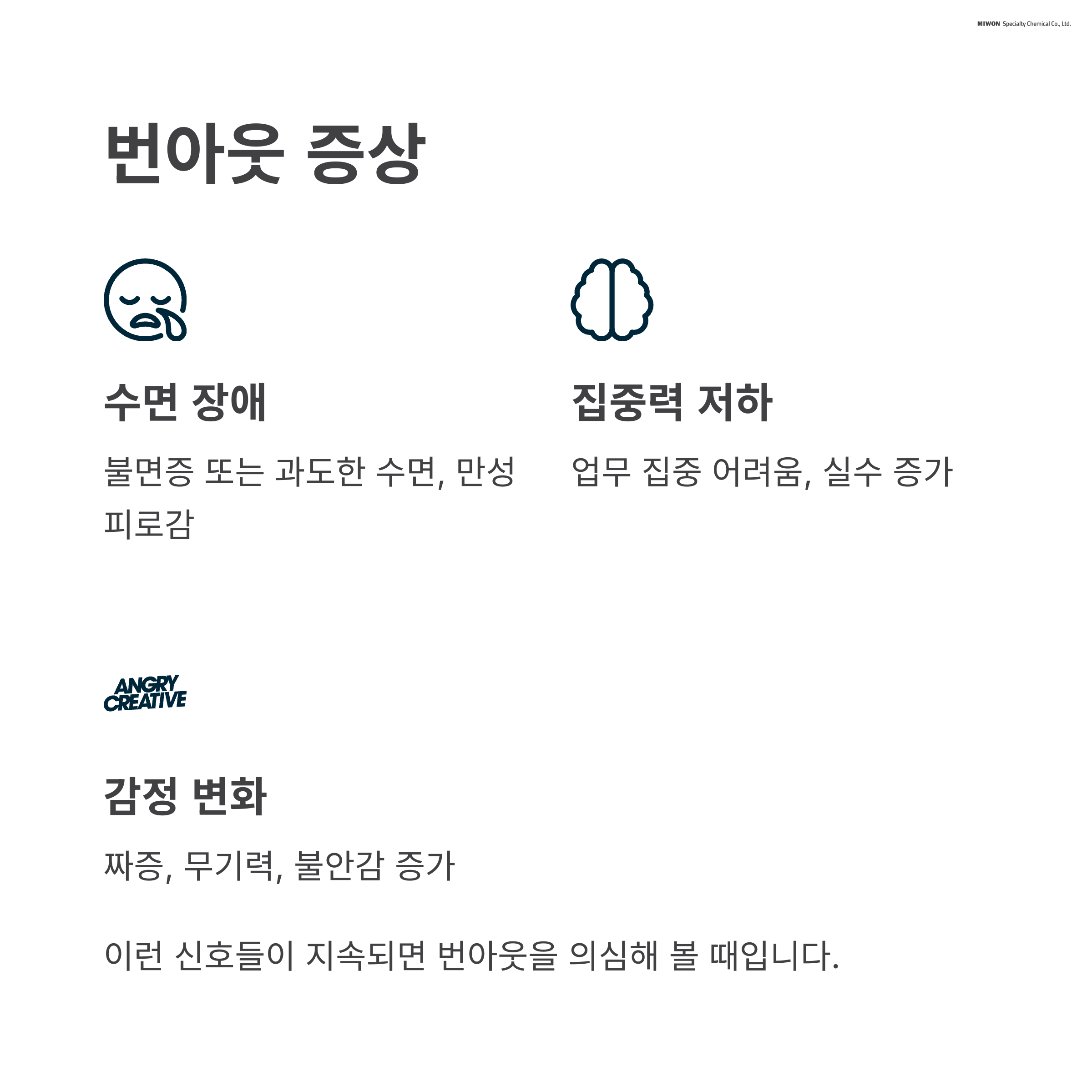 MIWON Specialty Chemical Co., Ltd.

번아웃 증상

수면 장애

불면증 또는 과도한 수면, 만성 피로감

집중력 저하

업무 집중 어려움, 실수 증가

ANGRY CREATIVE

감정 변화

짜증, 무기력, 불안감 증가

이런 신호들이 지속되면 번아웃을 의심해 볼 때입니다.